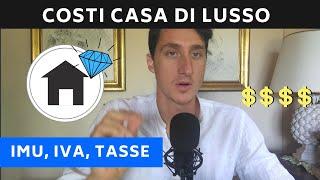 COSTI CASA DI LUSSO

$$$$

IMU, IVA, TASSE